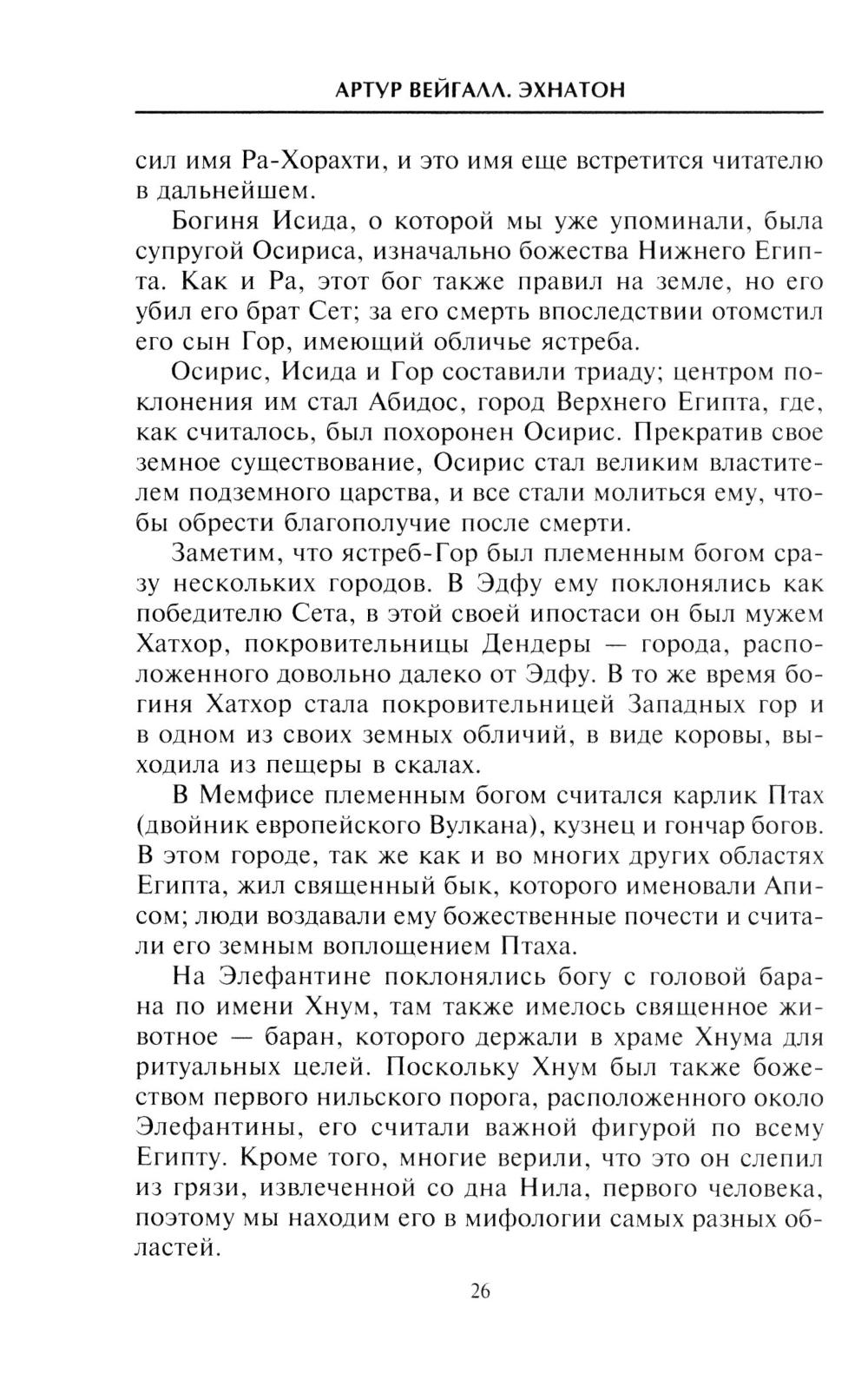 АРТУР ВЕЙГАЛЛ. ЭХНАТОН

сил имя Ра-Хорахти, и это имя еще встретится читателю в дальнейшем.

Богиня Исида, о которой мы уже упоминали, была супругой Осириса, изначально божества Нижнего Египта. Как и Ра, этот бог также правил на земле, но его убил его брат Сет; за его смерть впоследствии отомстил его сын Гор, имеющий обличье ястреба.

Осирис, Исида и Гор составили триаду; центром поклонения им стал Абидос, город Верхнего Египта, где, как считалось, был похоронен Осирис. Прекратив свое земное существование, Осирис стал великим властителем подземного царства, и все стали молиться ему, чтобы обрести благополучие после смерти.

Заметим, что ястреб-Гор был племенным богом сразу нескольких городов. В Эдфу ему поклонялись как победителю Сета, в этой своей ипостаси он был мужем Хатхор, покровительницы Дендеры — города, расположенного довольно далеко от Эдфу. В то же время богиня Хатхор стала покровительницей Западных гор и в одном из своих земных обличий, в виде коровы, выходила из пещеры в скалах.

В Мемфисе племенным богом считался карлик Птах (двойник европейского Вулкана), кузнец и гончар богов. В этом городе, так же как и во многих других областях Египта, жил священный бык, которого именовали Аписом; люди воздавали ему божественные почести и считали его земным воплощением Птаха.

На Элефантине поклонялись богу с головой барана по имени Хнум, там также имелось священное животное — баран, которого держали в храме Хнума для ритуальных целей. Поскольку Хнум был также божеством первого нильского порога, расположенного около Элефантины, его считали важной фигурой по всему Египту. Кроме того, многие верили, что это он слепил из грязи, извлеченной со дна Нила, первого человека, поэтому мы находим его в мифологии самых разных областей.

26